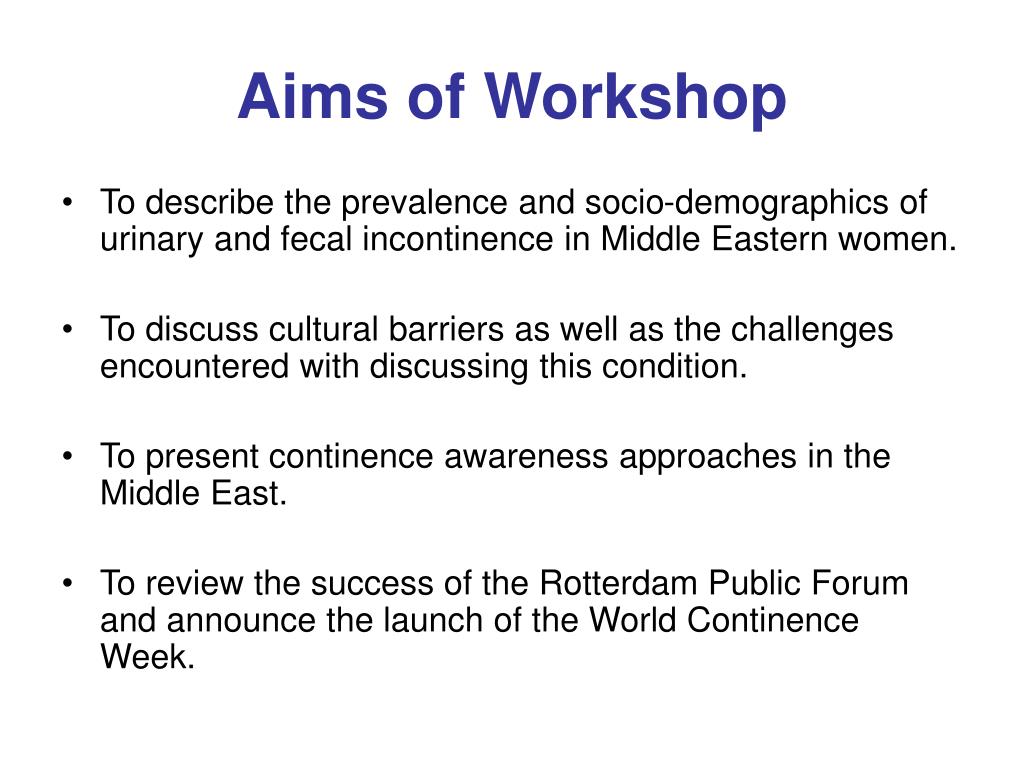 Aims of Workshop

• To describe the prevalence and socio-demographics of urinary and fecal incontinence in Middle Eastern women.

• To discuss cultural barriers as well as the challenges encountered with discussing this condition.

• To present continence awareness approaches in the Middle East.

• To review the success of the Rotterdam Public Forum and announce the launch of the World Continence Week.